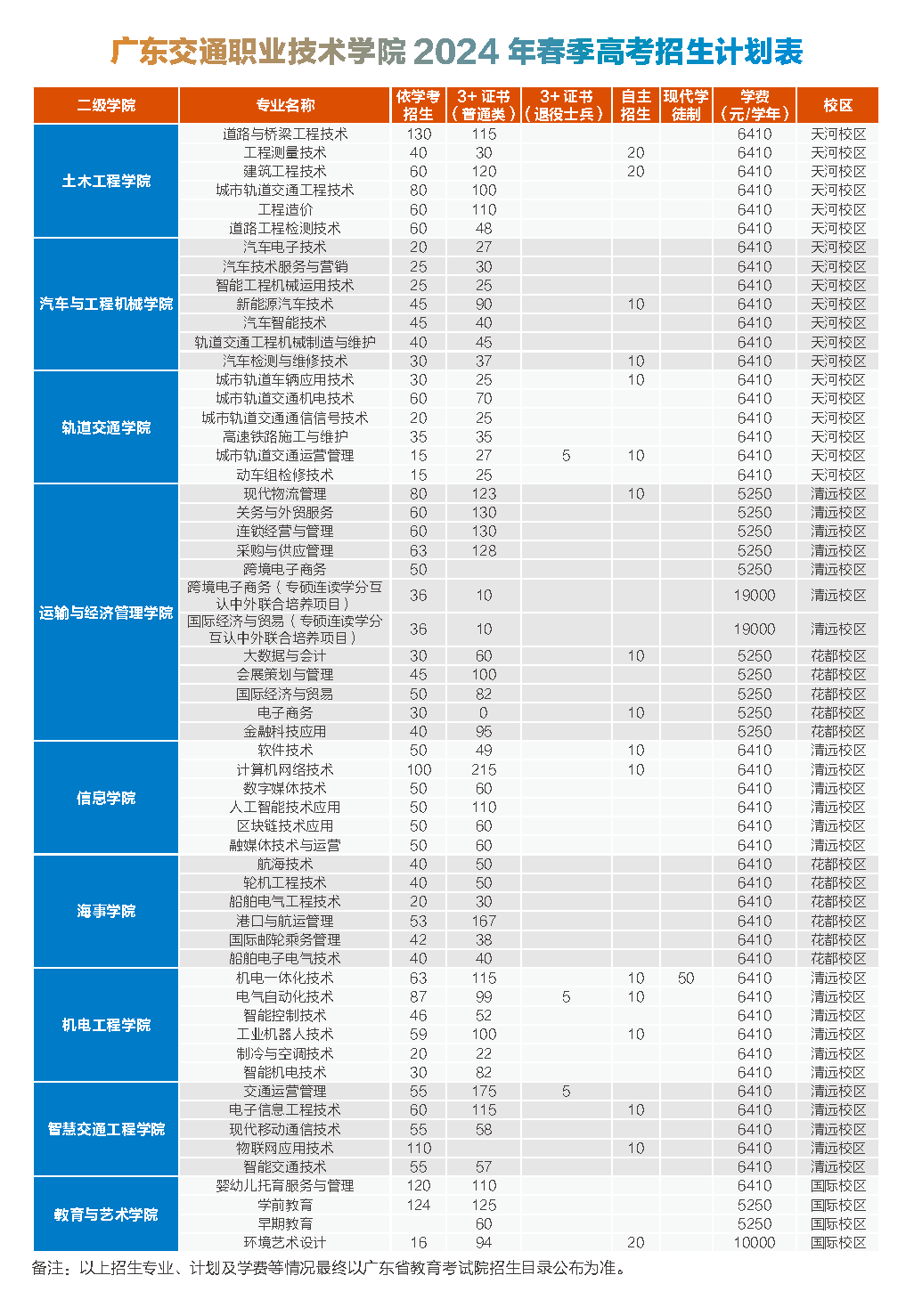 广东交通职业技术学院 2024 年春季高考招生计划表

| 二级学院 | 专业名称 | 依学考招生 | 3+ 证书（普通类） | 3+ 证书（退役士兵） | 自主招生 | 现代学徒制 | 学费（元/学年） | 校区 |
|---|---|---|---|---|---|---|---|---|
| 土木工程学院 | 道路与桥梁工程技术 | 130 | 115 | | | | 6410 | 天河校区 |
| | 工程测量技术 | 40 | 30 | | 20 | | 6410 | 天河校区 |
| | 建筑工程技术 | 60 | 120 | | 20 | | 6410 | 天河校区 |
| | 城市轨道交通工程技术 | 80 | 100 | | | | 6410 | 天河校区 |
| | 工程造价 | 60 | 110 | | | | 6410 | 天河校区 |
| | 道路工程检测技术 | 60 | 48 | | | | 6410 | 天河校区 |
| 汽车与工程机械学院 | 汽车电子技术 | 20 | 27 | | | | 6410 | 天河校区 |
| | 汽车技术服务与营销 | 25 | 30 | | | | 6410 | 天河校区 |
| | 智能工程机械运用技术 | 25 | 25 | | | | 6410 | 天河校区 |
| | 新能源汽车技术 | 45 | 90 | | 10 | | 6410 | 天河校区 |
| | 汽车智能技术 | 45 | 40 | | | | 6410 | 天河校区 |
| | 轨道交通工程机械制造与维护 | 40 | 45 | | | | 6410 | 天河校区 |
| | 汽车检测与维修技术 | 30 | 37 | | 10 | | 6410 | 天河校区 |
| 轨道交通学院 | 城市轨道车辆应用技术 | 30 | 25 | | 10 | | 6410 | 天河校区 |
| | 城市轨道交通机电技术 | 60 | 70 | | | | 6410 | 天河校区 |
| | 城市轨道交通通信信号技术 | 20 | 25 | | | | 6410 | 天河校区 |
| | 高速铁路施工与维护 | 35 | 35 | | | | 6410 | 天河校区 |
| | 城市轨道交通运营管理 | 15 | 27 | 5 | 10 | | 6410 | 天河校区 |
| | 动车组检修技术 | 15 | 25 | | | | 6410 | 天河校区 |
| 运输与经济管理学院 | 现代物流管理 | 80 | 123 | | 10 | | 5250 | 清远校区 |
| | 关务与外贸服务 | 60 | 130 | | | | 5250 | 清远校区 |
| | 连锁经营与管理 | 60 | 130 | | | | 5250 | 清远校区 |
| | 采购与供应管理 | 63 | 128 | | | | 5250 | 清远校区 |
| | 跨境电子商务 | 50 | | | | | 5250 | 清远校区 |
| | 跨境电子商务（专硕连读学分互认中外联合培养项目） | 36 | 10 | | | | 19000 | 清远校区 |
| | 国际经济与贸易（专硕连读学分互认中外联合培养项目） | 36 | 10 | | | | 19000 | 清远校区 |
| | 大数据与会计 | 30 | 60 | | 10 | | 5250 | 花都校区 |
| | 会展策划与管理 | 45 | 100 | | | | 5250 | 花都校区 |
| | 国际经济与贸易 | 50 | 82 | | | | 5250 | 花都校区 |
| | 电子商务 | 30 | 0 | | 10 | | 5250 | 花都校区 |
| | 金融科技应用 | 40 | 95 | | | | 5250 | 花都校区 |
| 信息学院 | 软件技术 | 50 | 49 | | 10 | | 6410 | 清远校区 |
| | 计算机网络技术 | 100 | 215 | | 10 | | 6410 | 清远校区 |
| | 数字媒体技术 | 50 | 60 | | | | 6410 | 清远校区 |
| | 人工智能技术应用 | 50 | 110 | | | | 6410 | 清远校区 |
| | 区块链技术应用 | 50 | 60 | | | | 6410 | 清远校区 |
| | 融媒体技术与运营 | 50 | 60 | | | | 6410 | 清远校区 |
| 海事学院 | 航海技术 | 40 | 50 | | | | 6410 | 花都校区 |
| | 轮机工程技术 | 40 | 50 | | | | 6410 | 花都校区 |
| | 船舶电气工程技术 | 20 | 30 | | | | 6410 | 花都校区 |
| | 港口与航运管理 | 53 | 167 | | | | 6410 | 花都校区 |
| | 国际邮轮乘务管理 | 42 | 38 | | | | 6410 | 花都校区 |
| | 船舶电子电气技术 | 40 | 40 | | | | 6410 | 花都校区 |
| 机电工程学院 | 机电一体化技术 | 63 | 115 | | 10 | 50 | 6410 | 清远校区 |
| | 电气自动化技术 | 87 | 99 | 5 | 10 | | 6410 | 清远校区 |
| | 智能控制技术 | 46 | 52 | | | | 6410 | 清远校区 |
| | 工业机器人技术 | 59 | 100 | | 10 | | 6410 | 清远校区 |
| | 制冷与空调技术 | 20 | 22 | | | | 6410 | 清远校区 |
| | 智能机电技术 | 30 | 82 | | | | 6410 | 清远校区 |
| 智慧交通工程学院 | 交通运营管理 | 55 | 175 | 5 | | | 6410 | 清远校区 |
| | 电子信息工程技术 | 60 | 115 | | 10 | | 6410 | 清远校区 |
| | 现代移动通信技术 | 55 | 58 | | | | 6410 | 清远校区 |
| | 物联网应用技术 | 110 | | | 10 | | 6410 | 清远校区 |
| | 智能交通技术 | 55 | 57 | | | | 6410 | 清远校区 |
| 教育与艺术学院 | 婴幼儿托育服务与管理 | 120 | 110 | | | | 6410 | 国际校区 |
| | 学前教育 | 124 | 125 | | | | 5250 | 国际校区 |
| | 早期教育 | | 60 | | | | 5250 | 国际校区 |
| | 环境艺术设计 | 16 | 94 | | 20 | | 10000 | 国际校区 |

备注：以上招生专业、计划及学费等情况最终以广东省教育考试院招生目录公布为准。